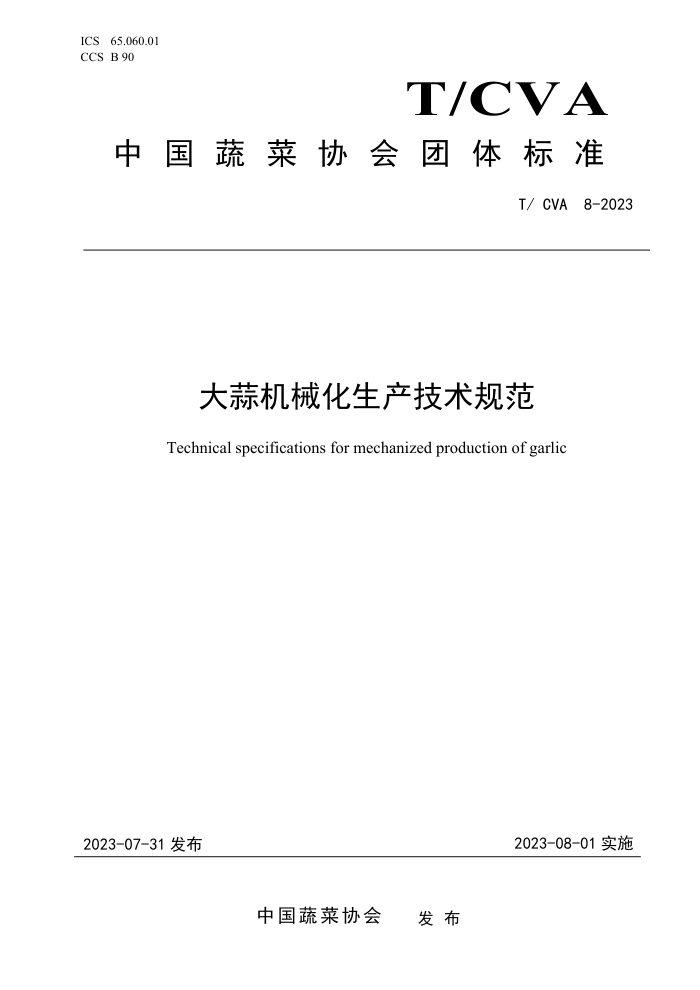 ICS 65.060.01
CCS B 90

T/CVA

中国蔬菜协会团体标准

T/ CVA 8-2023

大蒜机械化生产技术规范

Technical specifications for mechanized production of garlic

2023-07-31 发布

2023-08-01 实施

中国蔬菜协会 发布